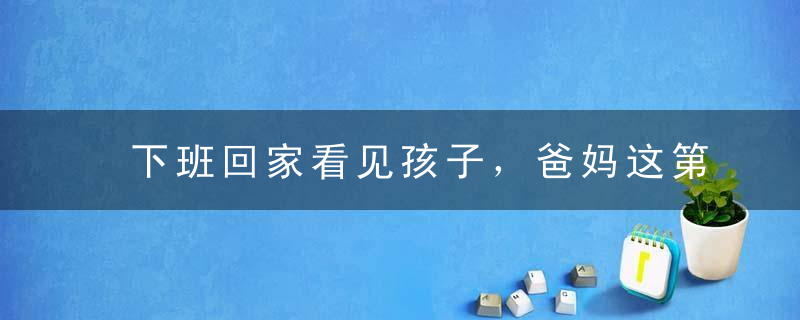 下班回家看见孩子，爸妈这第